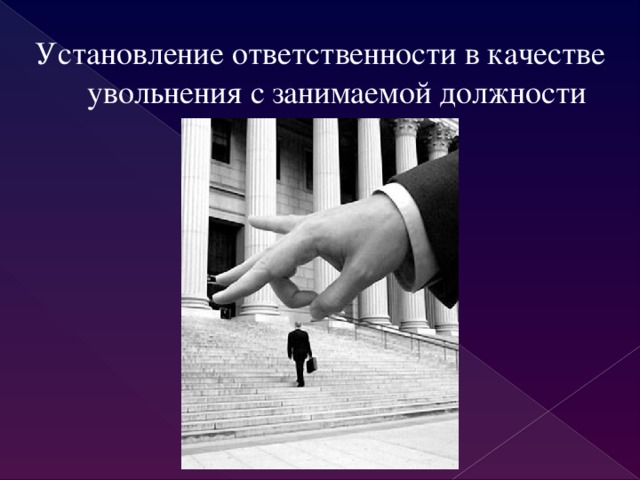 Установление ответственности в качестве увольнения с занимаемой должности